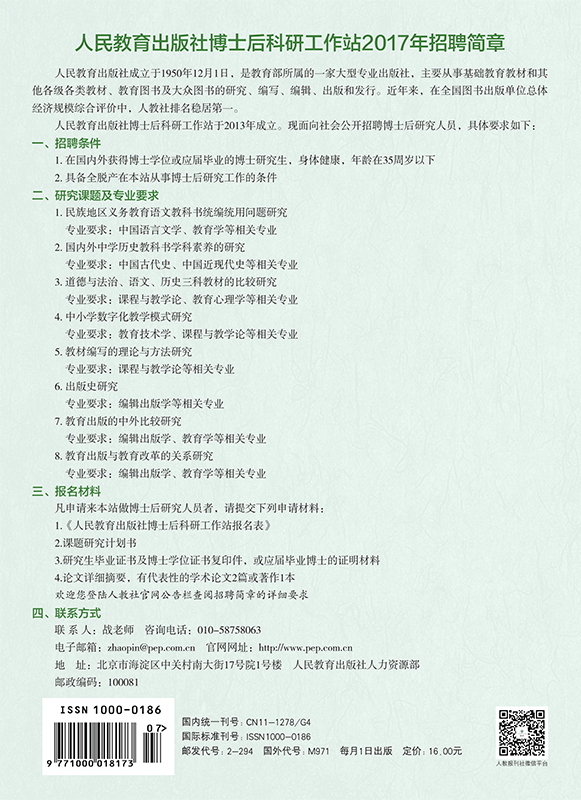 人民教育出版社博士后科研工作站2017年招聘简章

人民教育出版社成立于1950年12月1日，是教育部所属的一家大型专业出版社，主要从事基础教育教材和其他各级各类教材、教育图书及大众图书的研究、编写、编辑、出版和发行。近年来，在全国图书出版单位总体经济规模综合评价中，人教社排名稳居第一。

人民教育出版社博士后科研工作站于2013年成立。现面向社会公开招聘博士后研究人员，具体要求如下：

一、招聘条件

1. 在国内外获得博士学位或应届毕业的博士研究生，身体健康，年龄在35周岁以下

2. 具备全脱产在本站从事博士后研究工作的条件

二、研究课题及专业要求

1. 民族地区义务教育语文教科书统编统用问题研究
专业要求：中国语言文学、教育学等相关专业

2. 国内外中学历史教科书学科素养的研究
专业要求：中国古代史、中国近现代史等相关专业

3. 道德与法治、语文、历史三科教材的比较研究
专业要求：课程与教学论、教育心理学等相关专业

4. 中小学数字化教学模式研究
专业要求：教育技术学、课程与教学论等相关专业

5. 教材编写的理论与方法研究
专业要求：课程与教学论等相关专业

6. 出版史研究
专业要求：编辑出版学等相关专业

7. 教育出版的中外比较研究
专业要求：编辑出版学、教育学等相关专业

8. 教育出版与教育改革的关系研究
专业要求：编辑出版学、教育学等相关专业

三、报名材料

凡申请来本站做博士后研究人员者，请提交下列申请材料：

1.《人民教育出版社博士后科研工作站报名表》

2.课题研究计划书

3.研究生毕业证书及博士学位证书复印件，或应届毕业博士的证明材料

4.论文详细摘要，有代表性的学术论文2篇或著作1本

欢迎您登陆人教社官网公告栏查阅招聘简章的详细要求

四、联系方式

联 系 人：战老师 咨询电话：010-58758063

电子邮箱：zhaopin@pep.com.cn 官网网址：http://www.pep.com.cn

地 址：北京市海淀区中关村南大街17号院1号楼 人民教育出版社人力资源部

邮政编码：100081

ISSN 1000-0186

07>

9 771000 018173

国内统一刊号：CN11-1278/G4
国际标准刊号：ISSN1000-0186
邮发代号：2-294 国外代号：M971 每月1日出版 定价：16.00元

人教报刊社微信平台